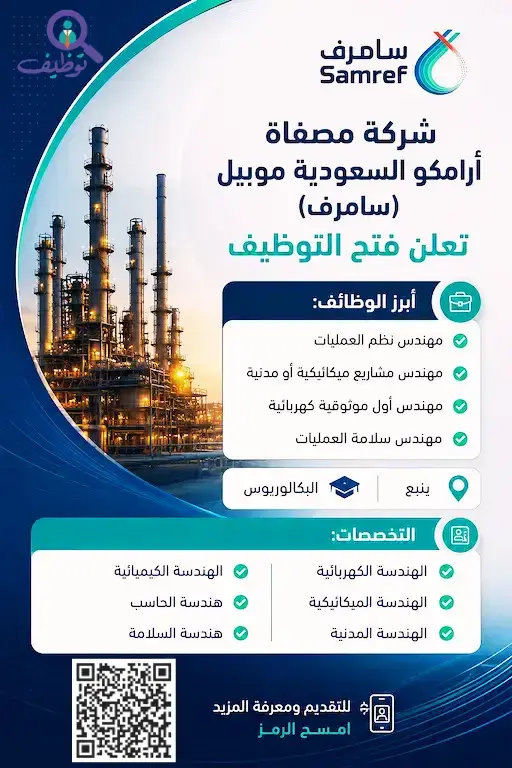 توظيف

سامرف
Samref

شركة مصفاة
أرامكو السعودية موبيل
(سامرف)
تعلن فتح التوظيف

أبرز الوظائف:

مهندس نظم العمليات
مهندس مشاريع ميكانيكية أو مدنية
مهندس أول موثوقية كهربائية
مهندس سلامة العمليات

ينبع
البكالوريوس

التخصصات:

الهندسة الكهربائية
الهندسة الميكانيكية
الهندسة المدنية

الهندسة الكيميائية
هندسة الحاسب
هندسة السلامة

للتقديم ومعرفة المزيد
امسح الرمز